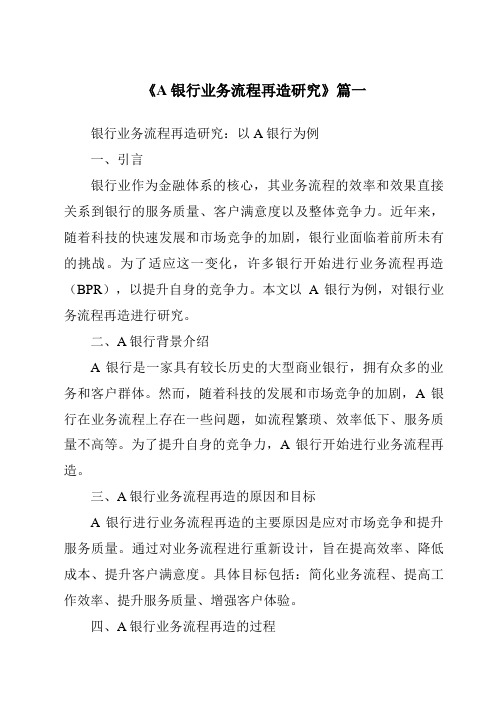 《A 银行业务流程再造研究》篇一

银行业务流程再造研究：以 A 银行为例

一、引言

银行业作为金融体系的核心，其业务流程的效率和效果直接关系到银行的服务质量、客户满意度以及整体竞争力。近年来，随着科技的快速发展和市场竞争的加剧，银行业面临着前所未有的挑战。为了适应这一变化，许多银行开始进行业务流程再造（BPR），以提升自身的竞争力。本文以 A 银行为例，对银行业务流程再造进行研究。

二、A 银行背景介绍

A 银行是一家具有较长历史的大型商业银行，拥有众多的业务和客户群体。然而，随着科技的发展和市场竞争的加剧，A 银行在业务流程上存在一些问题，如流程繁琐、效率低下、服务质量不高等。为了提升自身的竞争力，A 银行开始进行业务流程再造。

三、A 银行业务流程再造的原因和目标

A 银行进行业务流程再造的主要原因是应对市场竞争和提升服务质量。通过对业务流程进行重新设计，旨在提高效率、降低成本、提升客户满意度。具体目标包括：简化业务流程、提高工作效率、提升服务质量、增强客户体验。

四、A 银行业务流程再造的过程